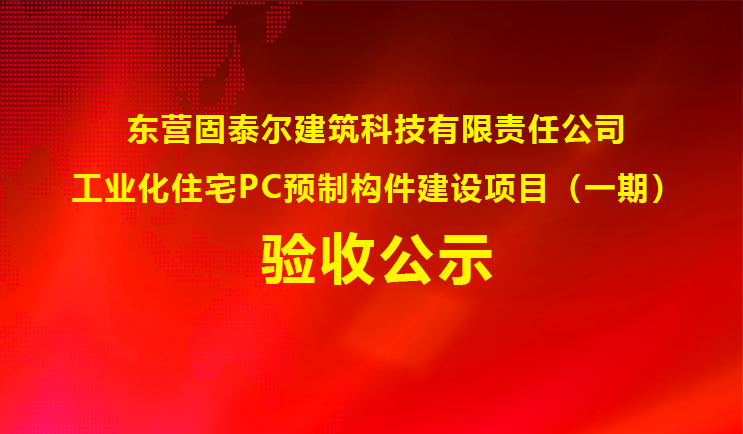 东营固泰尔建筑科技有限责任公司
工业化住宅PC预制构件建设项目（一期）
验收公示